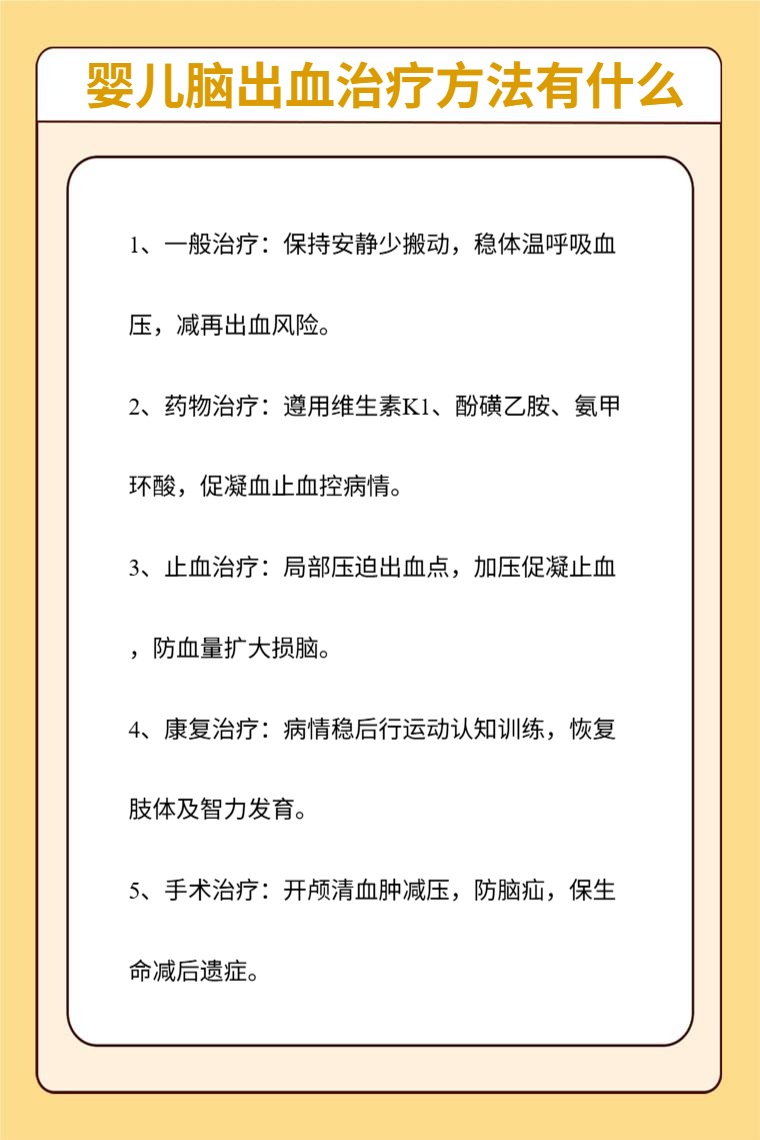 婴儿脑出血治疗方法有什么

1、一般治疗：保持安静少搬动，稳体温呼吸血压，减再出血风险。

2、药物治疗：遵用维生素K1、酚磺乙胺、氨甲环酸，促凝血止血控病情。

3、止血治疗：局部压迫出血点，加压促凝止血，防血量扩大损脑。

4、康复治疗：病情稳后行运动认知训练，恢复肢体及智力发育。

5、手术治疗：开颅清血肿减压，防脑疝，保生命减后遗症。